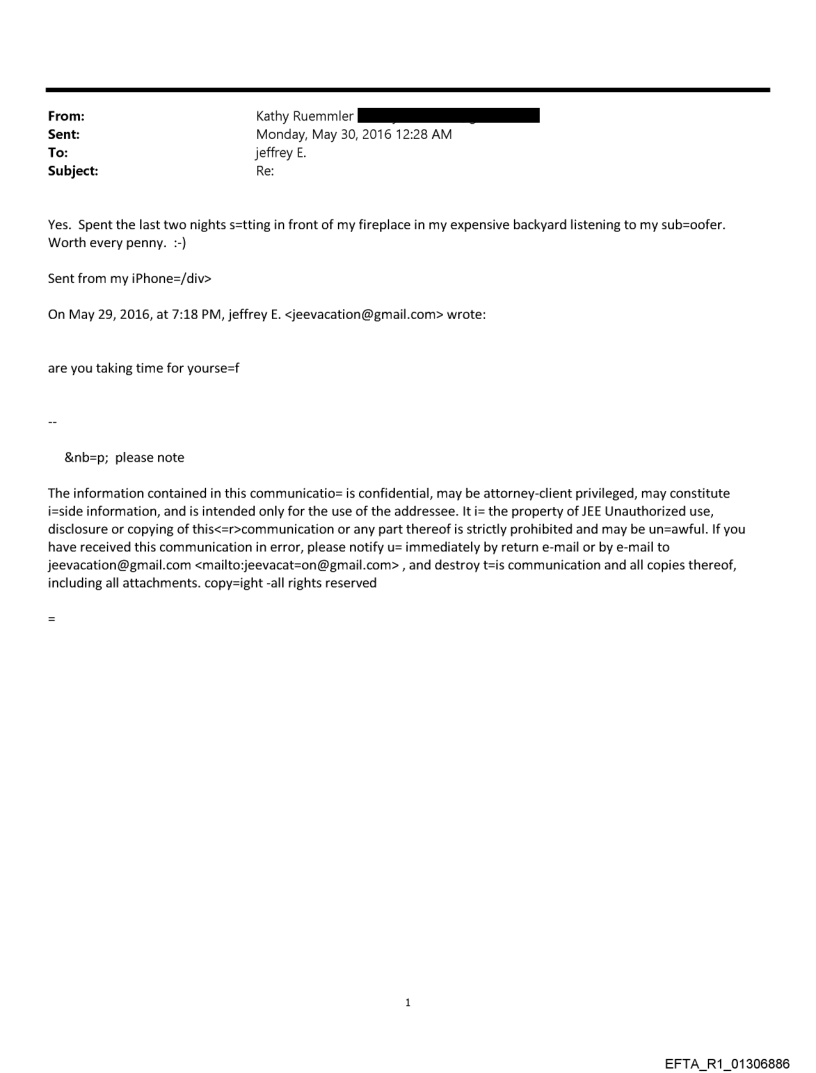 From: Kathy Ruemmler
Sent: Monday, May 30, 2016 12:28 AM
To: jeffrey E.
Subject: Re:

Yes. Spent the last two nights s=tting in front of my fireplace in my expensive backyard listening to my sub=oofer. Worth every penny. :-)

Sent from my iPhone=/div>

On May 29, 2016, at 7:18 PM, jeffrey E. <jeevacation@gmail.com> wrote:

are you taking time for yourse=f

--

&nb=p; please note

The information contained in this communicatio= is confidential, may be attorney-client privileged, may constitute i=side information, and is intended only for the use of the addressee. It i= the property of JEE Unauthorized use, disclosure or copying of this<=r>communication or any part thereof is strictly prohibited and may be un=awful. If you have received this communication in error, please notify u= immediately by return e-mail or by e-mail to jeevacation@gmail.com <mailto:jeevacat=on@gmail.com> , and destroy t=is communication and all copies thereof, including all attachments. copy=ight -all rights reserved

=

1

EFTA_R1_01306886